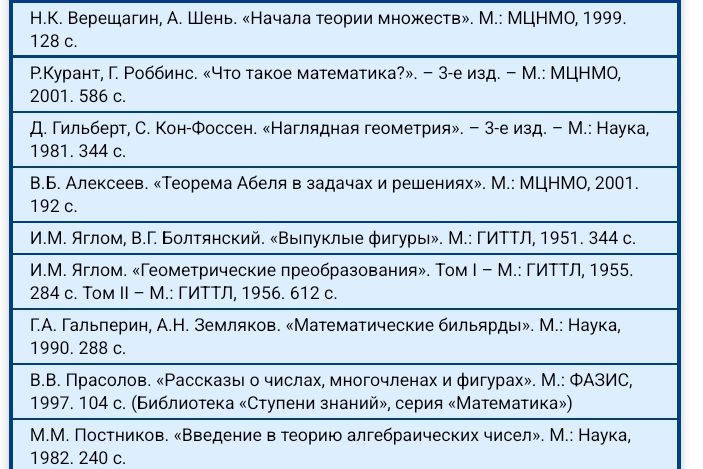 Н.К. Верещагин, А. Шень. «Начала теории множеств». М.: МЦНМО, 1999. 128 с.

Р.Курант, Г. Роббинс. «Что такое математика?». – 3-е изд. – М.: МЦНМО, 2001. 586 с.

Д. Гильберт, С. Кон-Фоссен. «Наглядная геометрия». – 3-е изд. – М.: Наука, 1981. 344 с.

В.Б. Алексеев. «Теорема Абеля в задачах и решениях». М.: МЦНМО, 2001. 192 с.

И.М. Яглом, В.Г. Болтянский. «Выпуклые фигуры». М.: ГИТТЛ, 1951. 344 с.

И.М. Яглом. «Геометрические преобразования». Том I – М.: ГИТТЛ, 1955. 284 с. Том II – М.: ГИТТЛ, 1956. 612 с.

Г.А. Гальперин, А.Н. Земляков. «Математические бильярды». М.: Наука, 1990. 288 с.

В.В. Прасолов. «Рассказы о числах, многочленах и фигурах». М.: ФАЗИС, 1997. 104 с. (Библиотека «Ступени знаний», серия «Математика»)

М.М. Постников. «Введение в теорию алгебраических чисел». М.: Наука, 1982. 240 с.